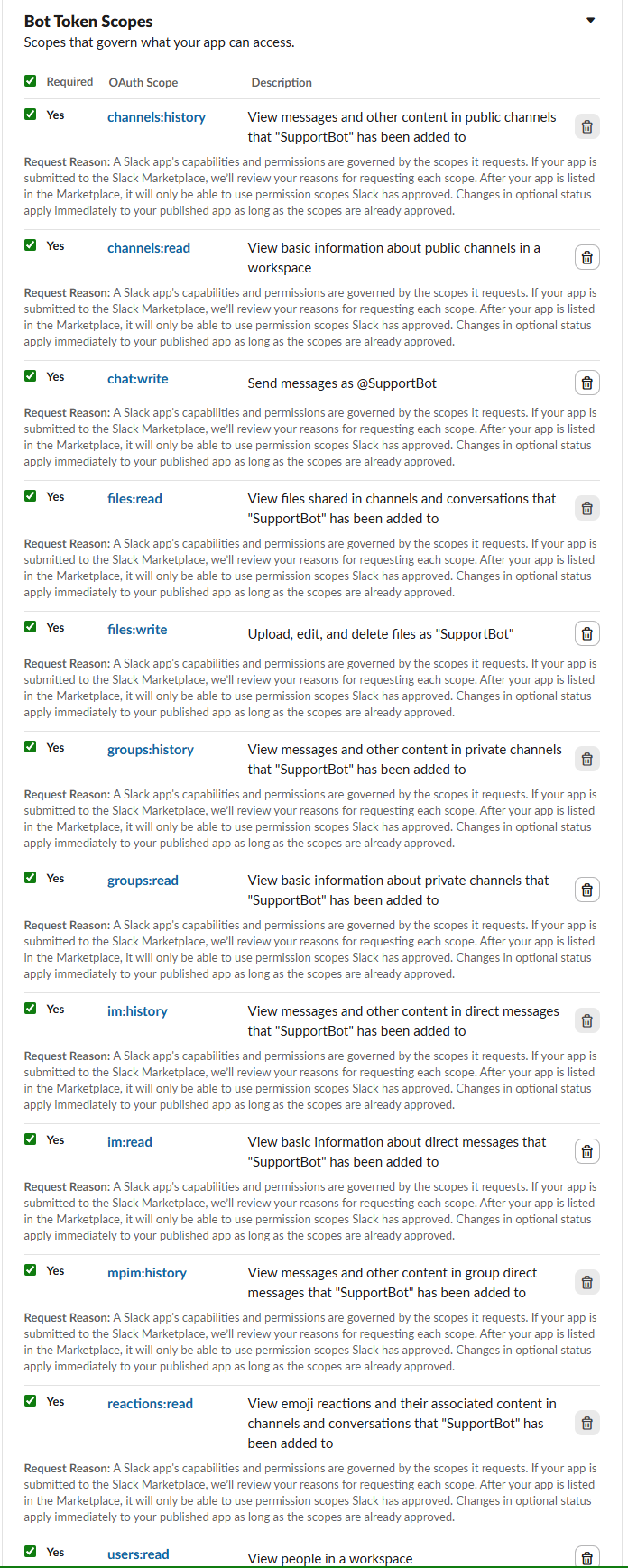 Bot Token Scopes

Scopes that govern what your app can access.

Required OAuth Scope Description

Yes channels:history View messages and other content in public channels that "SupportBot" has been added to

Request Reason: A Slack app's capabilities and permissions are governed by the scopes it requests. If your app is submitted to the Slack Marketplace, we'll review your reasons for requesting each scope. After your app is listed in the Marketplace, it will only be able to use permission scopes Slack has approved. Changes in optional status apply immediately to your published app as long as the scopes are already approved.

Yes channels:read View basic information about public channels in a workspace

Request Reason: A Slack app's capabilities and permissions are governed by the scopes it requests. If your app is submitted to the Slack Marketplace, we'll review your reasons for requesting each scope. After your app is listed in the Marketplace, it will only be able to use permission scopes Slack has approved. Changes in optional status apply immediately to your published app as long as the scopes are already approved.

Yes chat:write Send messages as @SupportBot

Request Reason: A Slack app's capabilities and permissions are governed by the scopes it requests. If your app is submitted to the Slack Marketplace, we'll review your reasons for requesting each scope. After your app is listed in the Marketplace, it will only be able to use permission scopes Slack has approved. Changes in optional status apply immediately to your published app as long as the scopes are already approved.

Yes files:read View files shared in channels and conversations that "SupportBot" has been added to

Request Reason: A Slack app's capabilities and permissions are governed by the scopes it requests. If your app is submitted to the Slack Marketplace, we'll review your reasons for requesting each scope. After your app is listed in the Marketplace, it will only be able to use permission scopes Slack has approved. Changes in optional status apply immediately to your published app as long as the scopes are already approved.

Yes files:write Upload, edit, and delete files as "SupportBot"

Request Reason: A Slack app's capabilities and permissions are governed by the scopes it requests. If your app is submitted to the Slack Marketplace, we'll review your reasons for requesting each scope. After your app is listed in the Marketplace, it will only be able to use permission scopes Slack has approved. Changes in optional status apply immediately to your published app as long as the scopes are already approved.

Yes groups:history View messages and other content in private channels that "SupportBot" has been added to

Request Reason: A Slack app's capabilities and permissions are governed by the scopes it requests. If your app is submitted to the Slack Marketplace, we'll review your reasons for requesting each scope. After your app is listed in the Marketplace, it will only be able to use permission scopes Slack has approved. Changes in optional status apply immediately to your published app as long as the scopes are already approved.

Yes groups:read View basic information about private channels that "SupportBot" has been added to

Request Reason: A Slack app's capabilities and permissions are governed by the scopes it requests. If your app is submitted to the Slack Marketplace, we'll review your reasons for requesting each scope. After your app is listed in the Marketplace, it will only be able to use permission scopes Slack has approved. Changes in optional status apply immediately to your published app as long as the scopes are already approved.

Yes im:history View messages and other content in direct messages that "SupportBot" has been added to

Request Reason: A Slack app's capabilities and permissions are governed by the scopes it requests. If your app is submitted to the Slack Marketplace, we'll review your reasons for requesting each scope. After your app is listed in the Marketplace, it will only be able to use permission scopes Slack has approved. Changes in optional status apply immediately to your published app as long as the scopes are already approved.

Yes im:read View basic information about direct messages that "SupportBot" has been added to

Request Reason: A Slack app's capabilities and permissions are governed by the scopes it requests. If your app is submitted to the Slack Marketplace, we'll review your reasons for requesting each scope. After your app is listed in the Marketplace, it will only be able to use permission scopes Slack has approved. Changes in optional status apply immediately to your published app as long as the scopes are already approved.

Yes mpim:history View messages and other content in group direct messages that "SupportBot" has been added to

Request Reason: A Slack app's capabilities and permissions are governed by the scopes it requests. If your app is submitted to the Slack Marketplace, we'll review your reasons for requesting each scope. After your app is listed in the Marketplace, it will only be able to use permission scopes Slack has approved. Changes in optional status apply immediately to your published app as long as the scopes are already approved.

Yes reactions:read View emoji reactions and their associated content in channels and conversations that "SupportBot" has been added to

Request Reason: A Slack app's capabilities and permissions are governed by the scopes it requests. If your app is submitted to the Slack Marketplace, we'll review your reasons for requesting each scope. After your app is listed in the Marketplace, it will only be able to use permission scopes Slack has approved. Changes in optional status apply immediately to your published app as long as the scopes are already approved.

Yes users:read View people in a workspace